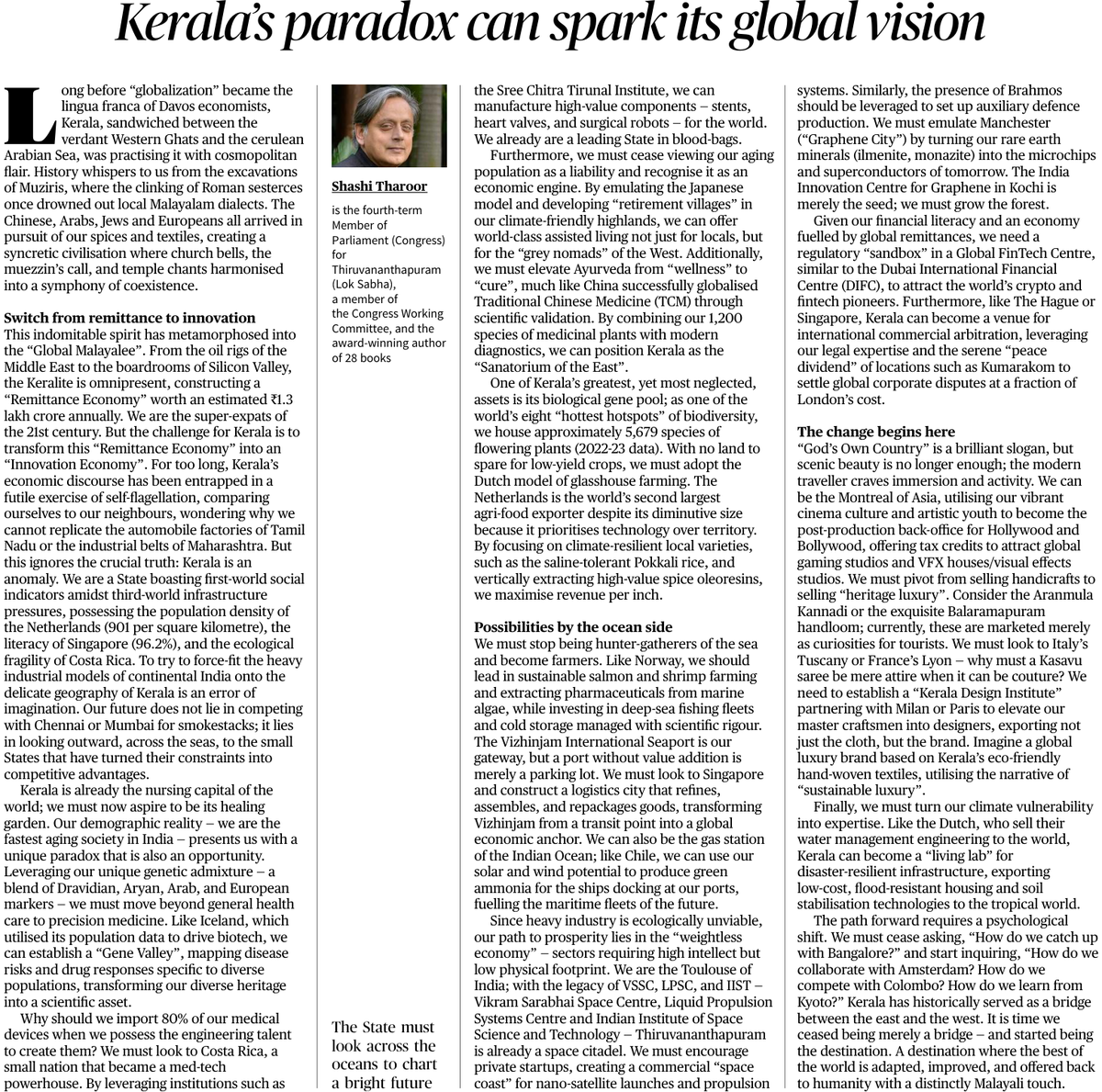 Kerala's paradox can spark its global vision

Long before "globalization" became the lingua franca of Davos economists, Kerala, sandwiched between the verdant Western Ghats and the cerulean Arabian Sea, was practising it with cosmopolitan flair. History whispers to us from the excavations of Muziris, where the clinking of Roman sesterces once drowned out local Malayalam dialects. The Chinese, Arabs, Jews and Europeans all arrived in pursuit of our spices and textiles, creating a syncretic civilisation where church bells, the muezzin's call, and temple chants harmonised into a symphony of coexistence.

Switch from remittance to innovation
This indomitable spirit has metamorphosed into the "Global Malayalee". From the oil rigs of the Middle East to the boardrooms of Silicon Valley, the Keralite is omnipresent, constructing a "Remittance Economy" worth an estimated ₹1.3 lakh crore annually. We are the super-expats of the 21st century. But the challenge for Kerala is to transform this "Remittance Economy" into an "Innovation Economy". For too long, Kerala's economic discourse has been entrapped in a futile exercise of self-flagellation, comparing ourselves to our neighbours, wondering why we cannot replicate the automobile factories of Tamil Nadu or the industrial belts of Maharashtra. But this ignores the crucial truth: Kerala is an anomaly. We are a State boasting first-world social indicators amidst third-world infrastructure pressures, possessing the population density of the Netherlands (901 per square kilometre), the literacy of Singapore (96.2%), and the ecological fragility of Costa Rica. To try to force-fit the heavy industrial models of continental India onto the delicate geography of Kerala is an error of imagination. Our future does not lie in competing with Chennai or Mumbai for smokestacks; it lies in looking outward, across the seas, to the small States that have turned their constraints into competitive advantages.

Kerala is already the nursing capital of the world; we must now aspire to be its healing garden. Our demographic reality – we are the fastest aging society in India – presents us with a unique paradox that is also an opportunity. Leveraging our unique genetic admixture – a blend of Dravidian, Aryan, Arab, and European markers – we must move beyond general health care to precision medicine. Like Iceland, which utilised its population data to drive biotech, we can establish a "Gene Valley", mapping disease risks and drug responses specific to diverse populations, transforming our diverse heritage into a scientific asset.

Why should we import 80% of our medical devices when we possess the engineering talent to create them? We must look to Costa Rica, a small nation that became a med-tech powerhouse. By leveraging institutions such as

Shashi Tharoor
is the fourth-term Member of Parliament (Congress) for Thiruvananthapuram (Lok Sabha), a member of the Congress Working Committee, and the award-winning author of 28 books

The State must look across the oceans to chart a bright future

the Sree Chitra Tirunal Institute, we can manufacture high-value components – stents, heart valves, and surgical robots – for the world. We already are a leading State in blood-bags.

Furthermore, we must cease viewing our aging population as a liability and recognise it as an economic engine. By emulating the Japanese model and developing "retirement villages" in our climate-friendly highlands, we can offer world-class assisted living not just for locals, but for the "grey nomads" of the West. Additionally, we must elevate Ayurveda from "wellness" to "cure", much like China successfully globalised Traditional Chinese Medicine (TCM) through scientific validation. By combining our 1,200 species of medicinal plants with modern diagnostics, we can position Kerala as the "Sanatorium of the East".

One of Kerala's greatest, yet most neglected, assets is its biological gene pool; as one of the world's eight "hottest hotspots" of biodiversity, we house approximately 5,679 species of flowering plants (2022-23 data). With no land to spare for low-yield crops, we must adopt the Dutch model of glasshouse farming. The Netherlands is the world's second largest agri-food exporter despite its diminutive size because it prioritises technology over territory. By focusing on climate-resilient local varieties, such as the saline-tolerant Pokkali rice, and vertically extracting high-value spice oleoresins, we maximise revenue per inch.

Possibilities by the ocean side
We must stop being hunter-gatherers of the sea and become farmers. Like Norway, we should lead in sustainable salmon and shrimp farming and extracting pharmaceuticals from marine algae, while investing in deep-sea fishing fleets and cold storage managed with scientific rigour. The Vizhinjam International Seaport is our gateway, but a port without value addition is merely a parking lot. We must look to Singapore and construct a logistics city that refines, assembles, and repackages goods, transforming Vizhinjam from a transit point into a global economic anchor. We can also be the gas station of the Indian Ocean; like Chile, we can use our solar and wind potential to produce green ammonia for the ships docking at our ports, fuelling the maritime fleets of the future.

Since heavy industry is ecologically unviable, our path to prosperity lies in the "weightless economy" – sectors requiring high intellect but low physical footprint. We are the Toulouse of India; with the legacy of VSSC, LPSC, and IIST – Vikram Sarabhai Space Centre, Liquid Propulsion Systems Centre and Indian Institute of Space Science and Technology – Thiruvananthapuram is already a space citadel. We must encourage private startups, creating a commercial "space coast" for nano-satellite launches and propulsion systems. Similarly, the presence of Brahmos should be leveraged to set up auxiliary defence production. We must emulate Manchester ("Graphene City") by turning our rare earth minerals (ilmenite, monazite) into the microchips and superconductors of tomorrow. The India Innovation Centre for Graphene in Kochi is merely the seed; we must grow the forest.

Given our financial literacy and an economy fuelled by global remittances, we need a regulatory "sandbox" in a Global FinTech Centre, similar to the Dubai International Financial Centre (DIFC), to attract the world's crypto and fintech pioneers. Furthermore, like The Hague or Singapore, Kerala can become a venue for international commercial arbitration, leveraging our legal expertise and the serene "peace dividend" of locations such as Kumarakom to settle global corporate disputes at a fraction of London's cost.

The change begins here
"God's Own Country" is a brilliant slogan, but scenic beauty is no longer enough; the modern traveller craves immersion and activity. We can be the Montreal of Asia, utilising our vibrant cinema culture and artistic youth to become the post-production back-office for Hollywood and Bollywood, offering tax credits to attract global gaming studios and VFX houses/visual effects studios. We must pivot from selling handicrafts to selling "heritage luxury". Consider the Aranmula Kannadi or the exquisite Balaramapuram handloom; currently, these are marketed merely as curiosities for tourists. We must look to Italy's Tuscany or France's Lyon – why must a Kasavu saree be mere attire when it can be couture? We need to establish a "Kerala Design Institute" partnering with Milan or Paris to elevate our master craftsmen into designers, exporting not just the cloth, but the brand. Imagine a global luxury brand based on Kerala's eco-friendly hand-woven textiles, utilising the narrative of "sustainable luxury".

Finally, we must turn our climate vulnerability into expertise. Like the Dutch, who sell their water management engineering to the world, Kerala can become a "living lab" for disaster-resilient infrastructure, exporting low-cost, flood-resistant housing and soil stabilisation technologies to the tropical world.

The path forward requires a psychological shift. We must cease asking, "How do we catch up with Bangalore?" and start inquiring, "How do we collaborate with Amsterdam? How do we compete with Colombo? How do we learn from Kyoto?" Kerala has historically served as a bridge between the east and the west. It is time we ceased being merely a bridge – and started being the destination. A destination where the best of the world is adapted, improved, and offered back to humanity with a distinctly Malayali touch.